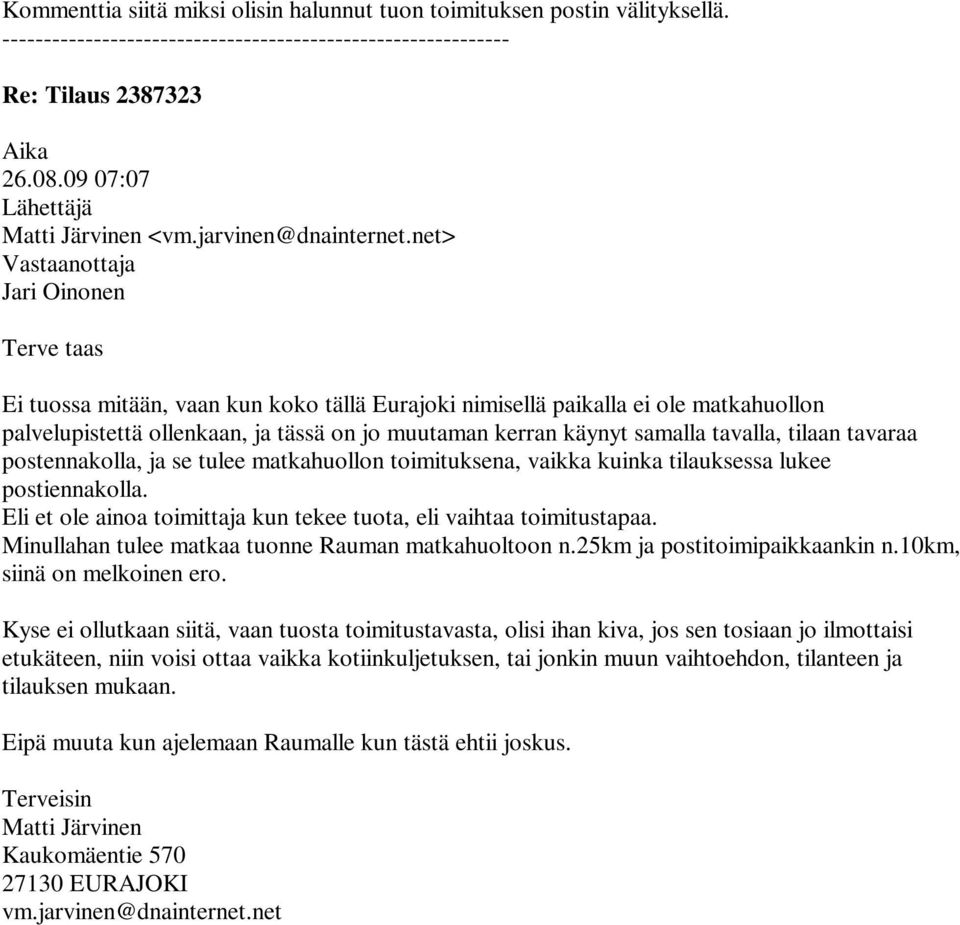 Kommenttia siitä miksi olisin halunnut tuon toimituksen postin välityksellä.
------------------------------------------------------------

Re: Tilaus 2387323

Aika
26.08.09 07:07
Lähettäjä
Matti Järvinen <vm.jarvinen@dnainternet.net>
Vastaanottaja
Jari Oinonen

Terve taas

Ei tuossa mitään, vaan kun koko tällä Eurajoki nimisellä paikalla ei ole matkahuollon palvelupistettä ollenkaan, ja tässä on jo muutaman kerran käynyt samalla tavalla, tilaan tavaraa postennakolla, ja se tulee matkahuollon toimituksena, vaikka kuinka tilauksessa lukee postiennakolla.
Eli et ole ainoa toimittaja kun tekee tuota, eli vaihtaa toimitustapaa.
Minullahan tulee matkaa tuonne Rauman matkahuoltoon n.25km ja postitoimipaikkaankin n.10km, siinä on melkoinen ero.

Kyse ei ollutkaan siitä, vaan tuosta toimitustavasta, olisi ihan kiva, jos sen tosiaan jo ilmottaisi etukäteen, niin voisi ottaa vaikka kotiinkuljetuksen, tai jonkin muun vaihtoehdon, tilanteen ja tilauksen mukaan.

Eipä muuta kun ajelemaan Raumalle kun tästä ehtii joskus.

Terveisin
Matti Järvinen
Kaukomäentie 570
27130 EURAJOKI
vm.jarvinen@dnainternet.net